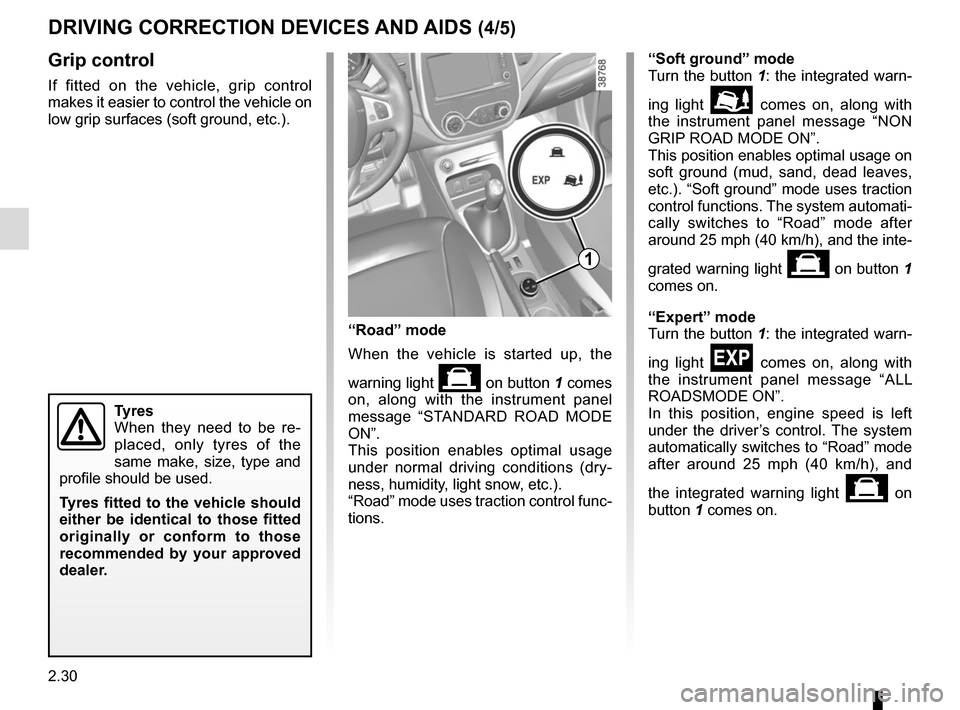 DRIVING CORRECTION DEVICES AND AIDS (4/5)

Grip control

If fitted on the vehicle, grip control makes it easier to control the vehicle on low grip surfaces (soft ground, etc.).

Tyres
When they need to be replaced, only tyres of the same make, size, type and profile should be used.

Tyres fitted to the vehicle should either be identical to those fitted originally or conform to those recommended by your approved dealer.

38768

EXP

1

“Road” mode

When the vehicle is started up, the warning light on button 1 comes on, along with the instrument panel message “STANDARD ROAD MODE ON”.
This position enables optimal usage under normal driving conditions (dryness, humidity, light snow, etc.).
“Road” mode uses traction control functions.

“Soft ground” mode
Turn the button 1: the integrated warning light comes on, along with the instrument panel message “NON GRIP ROAD MODE ON”.
This position enables optimal usage on soft ground (mud, sand, dead leaves, etc.). “Soft ground” mode uses traction control functions. The system automatically switches to “Road” mode after around 25 mph (40 km/h), and the integrated warning light on button 1 comes on.

“Expert” mode
Turn the button 1: the integrated warning light EXP comes on, along with the instrument panel message “ALL ROADSMODE ON”.
In this position, engine speed is left under the driver’s control. The system automatically switches to “Road” mode after around 25 mph (40 km/h), and the integrated warning light on button 1 comes on.

2.30

carmanualsonline.info